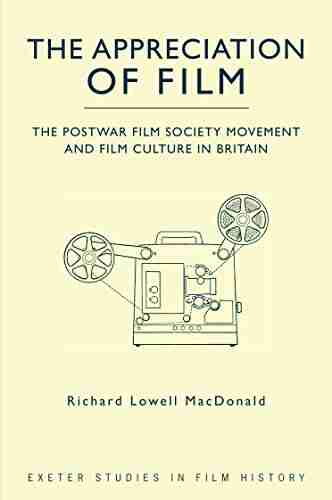 THE APPRECIATION OF FILM

THE POSTWAR FILM SOCIETY MOVEMENT AND FILM CULTURE IN BRITAIN

Richard Lowell MacDonald

EXETER STUDIES IN FILM HISTORY